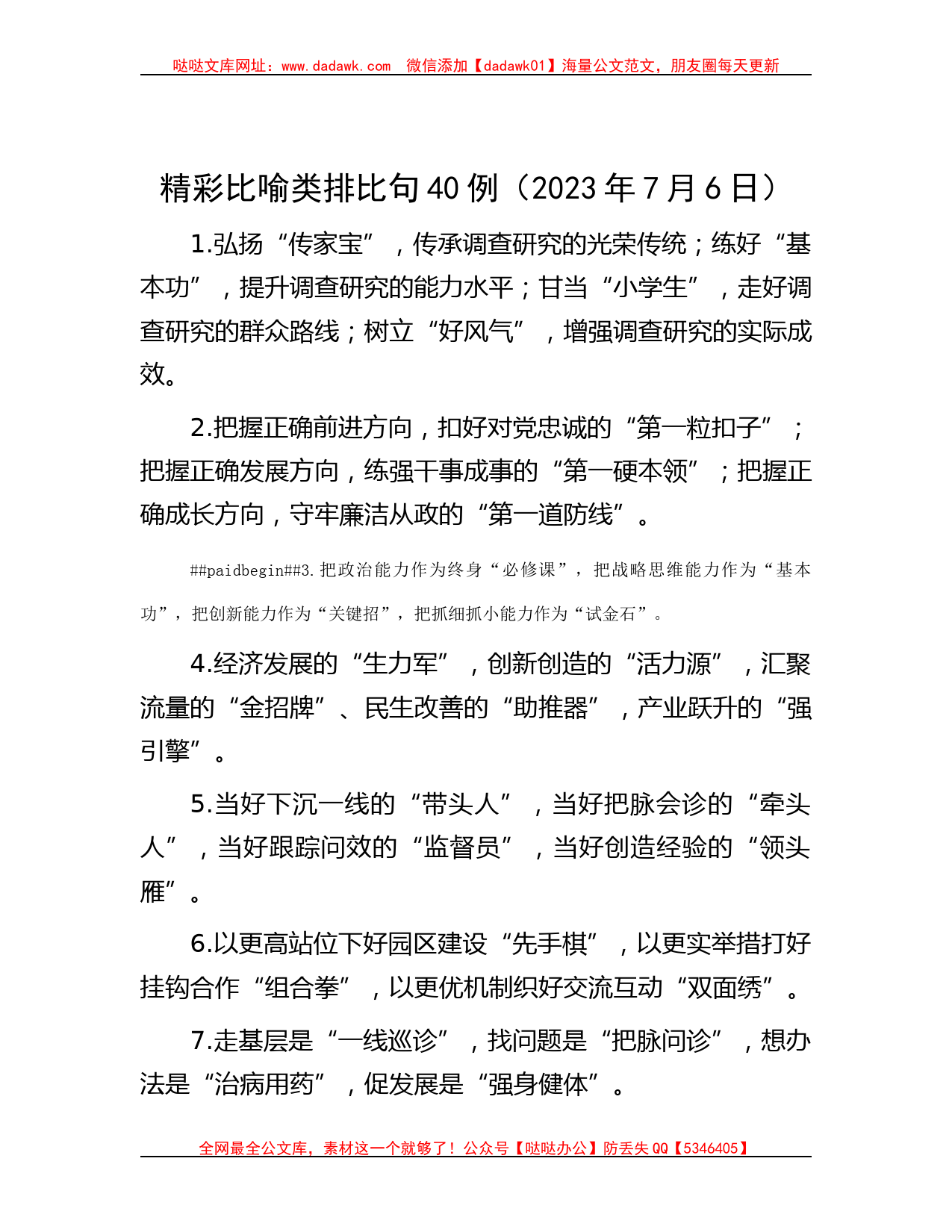 哒哒文库网址：www.dadawk.com　微信添加【dadawk01】海量公文范文，朋友圈每天更新

精彩比喻类排比句40例（2023年7月6日）

1.弘扬“传家宝”，传承调查研究的光荣传统；练好“基本功”，提升调查研究的能力水平；甘当“小学生”，走好调查研究的群众路线；树立“好风气”，增强调查研究的实际成效。

2.把握正确前进方向，扣好对党忠诚的“第一粒扣子”；把握正确发展方向，练强干事成事的“第一硬本领”；把握正确成长方向，守牢廉洁从政的“第一道防线”。

##paidbegin##3.把政治能力作为终身“必修课”，把战略思维能力作为“基本功”，把创新能力作为“关键招”，把抓细抓小能力作为“试金石”。

4.经济发展的“生力军”，创新创造的“活力源”，汇聚流量的“金招牌”、民生改善的“助推器”，产业跃升的“强引擎”。

5.当好下沉一线的“带头人”，当好把脉会诊的“牵头人”，当好跟踪问效的“监督员”，当好创造经验的“领头雁”。

6.以更高站位下好园区建设“先手棋”，以更实举措打好挂钩合作“组合拳”，以更优机制织好交流互动“双面绣”。

7.走基层是“一线巡诊”，找问题是“把脉问诊”，想办法是“治病用药”，促发展是“强身健体”。

全网最全公文库，素材这一个就够了！公众号【哒哒办公】防丢失QQ【5346405】